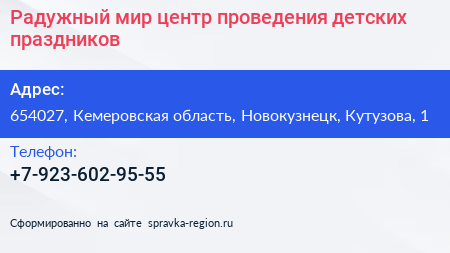 Радужный мир центр проведения детских праздников

Адрес:

654027, Кемеровская область, Новокузнецк, Кутузова, 1

Телефон:

+7-923-602-95-55

Сформированно на сайте spravka-region.ru